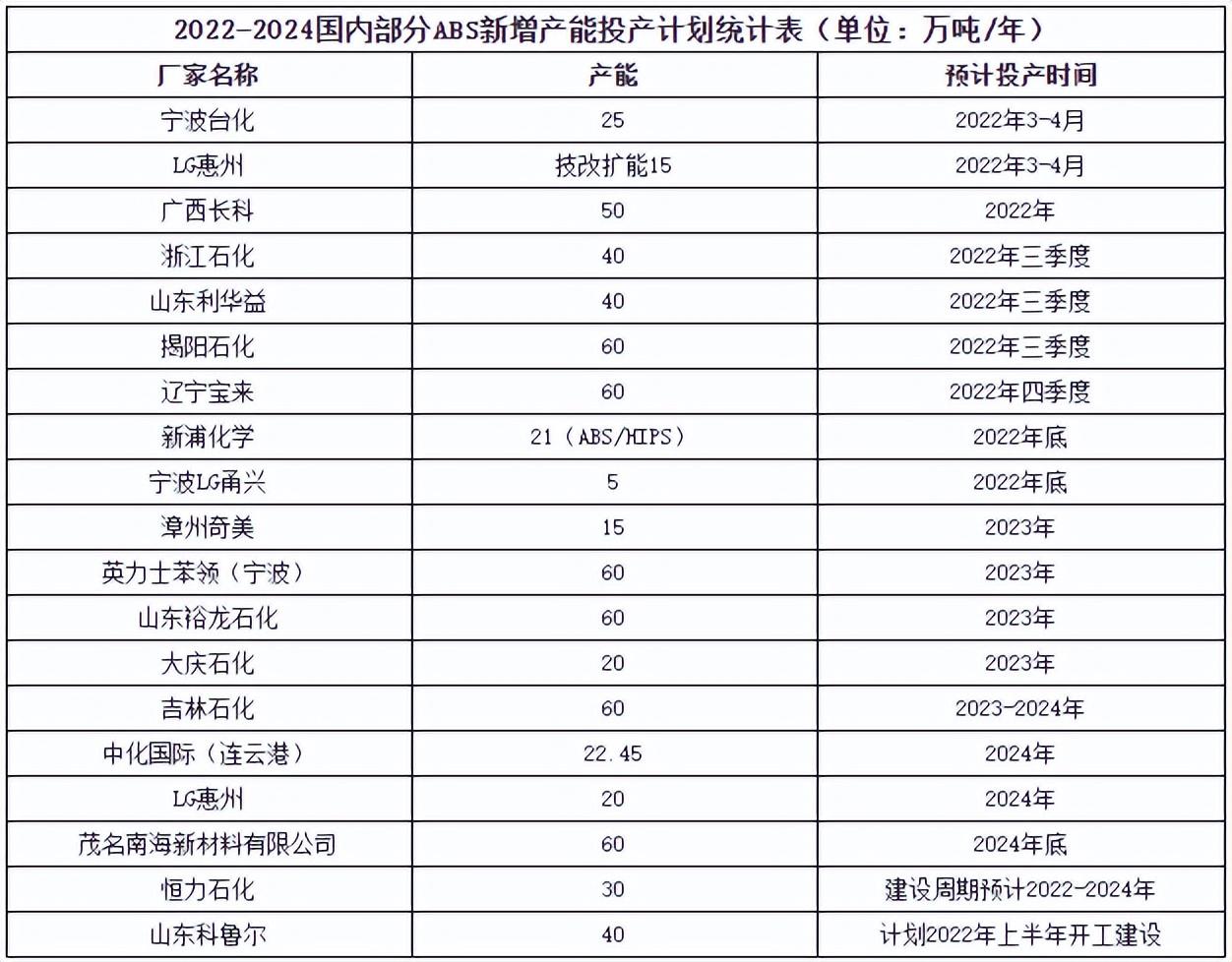 2022-2024国内部分ABS新增产能投产计划统计表（单位：万吨/年）

| 厂家名称 | 产能 | 预计投产时间 |
|---|---|---|
| 宁波台化 | 25 | 2022年3-4月 |
| LG惠州 | 技改扩能15 | 2022年3-4月 |
| 广西长科 | 50 | 2022年 |
| 浙江石化 | 40 | 2022年三季度 |
| 山东利华益 | 40 | 2022年三季度 |
| 揭阳石化 | 60 | 2022年三季度 |
| 辽宁宝来 | 60 | 2022年四季度 |
| 新浦化学 | 21（ABS/HIPS） | 2022年底 |
| 宁波LG甬兴 | 5 | 2022年底 |
| 漳州奇美 | 15 | 2023年 |
| 英力士苯领（宁波） | 60 | 2023年 |
| 山东裕龙石化 | 60 | 2023年 |
| 大庆石化 | 20 | 2023年 |
| 吉林石化 | 60 | 2023-2024年 |
| 中化国际（连云港） | 22.45 | 2024年 |
| LG惠州 | 20 | 2024年 |
| 茂名南海新材料有限公司 | 60 | 2024年底 |
| 恒力石化 | 30 | 建设周期预计2022-2024年 |
| 山东科鲁尔 | 40 | 计划2022年上半年开工建设 |